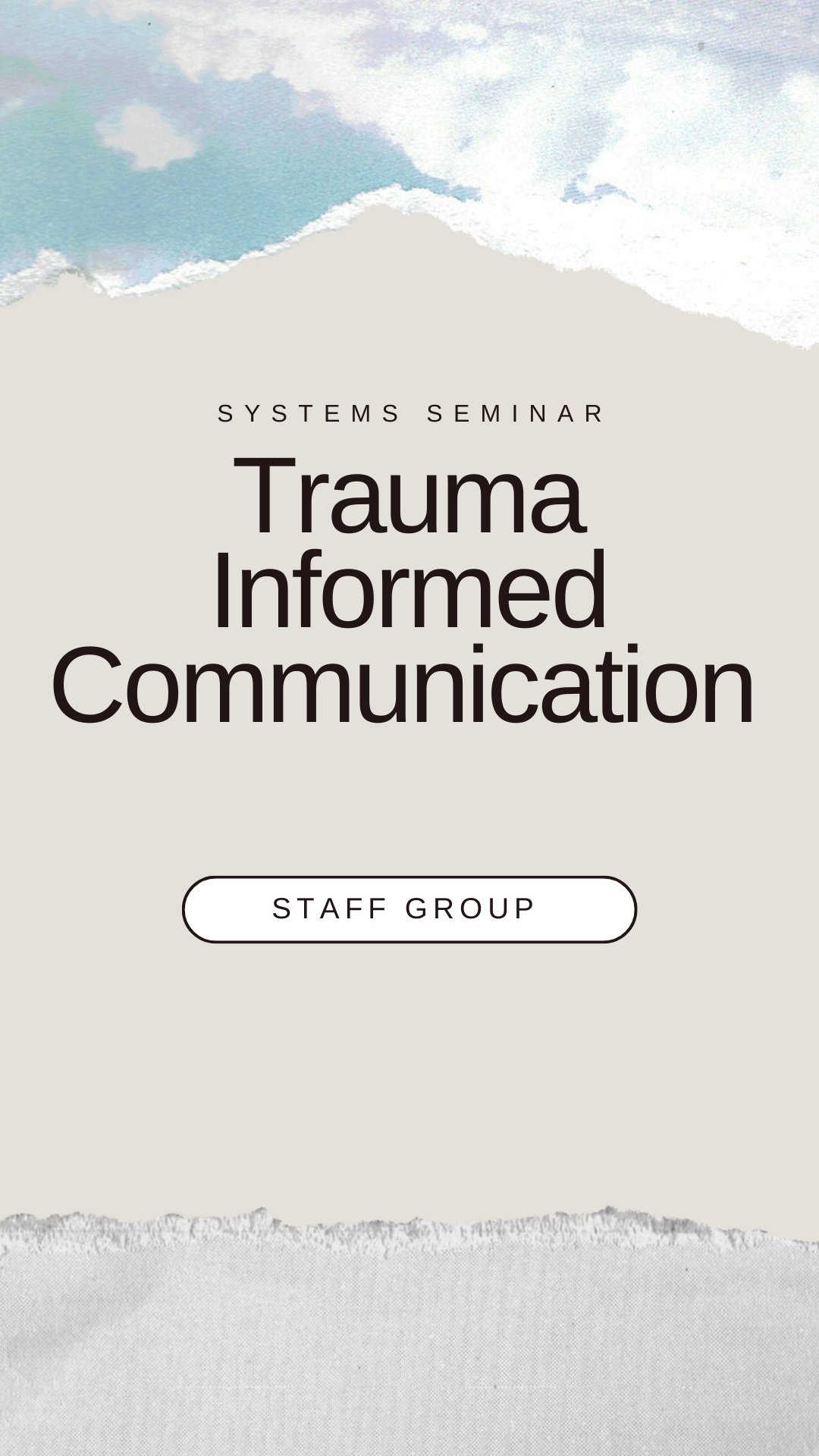 SYSTEMS SEMINAR

Trauma Informed Communication

STAFF GROUP